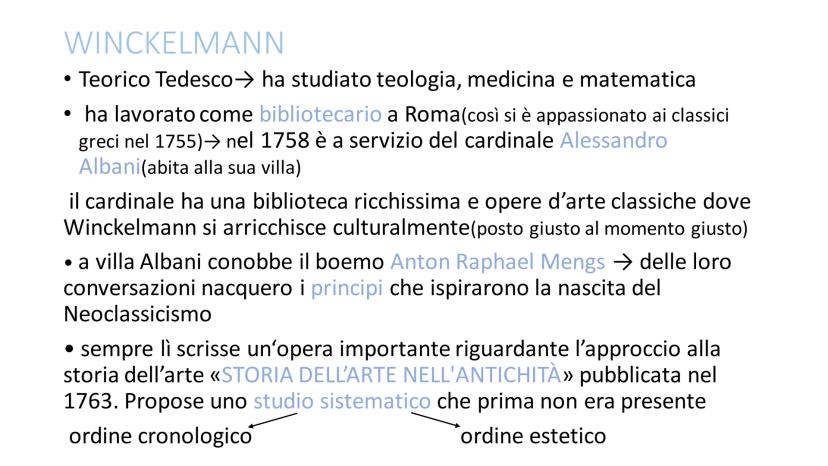 WINCKELMANN

• Teorico Tedesco→ ha studiato teologia, medicina e matematica

• ha lavorato come bibliotecario a Roma(così si è appassionato ai classici greci nel 1755)→ nel 1758 è a servizio del cardinale Alessandro Albani(abita alla sua villa)

il cardinale ha una biblioteca ricchissima e opere d'arte classiche dove Winckelmann si arricchisce culturalmente(posto giusto al momento giusto)

• a villa Albani conobbe il boemo Anton Raphael Mengs → delle loro conversazioni nacquero i principi che ispirarono la nascita del Neoclassicismo

• sempre lì scrisse un'opera importante riguardante l'approccio alla storia dell'arte «STORIA DELL'ARTE NELL'ANTICHITÀ» pubblicata nel 1763. Propose uno studio sistematico che prima non era presente

ordine cronologico

ordine estetico